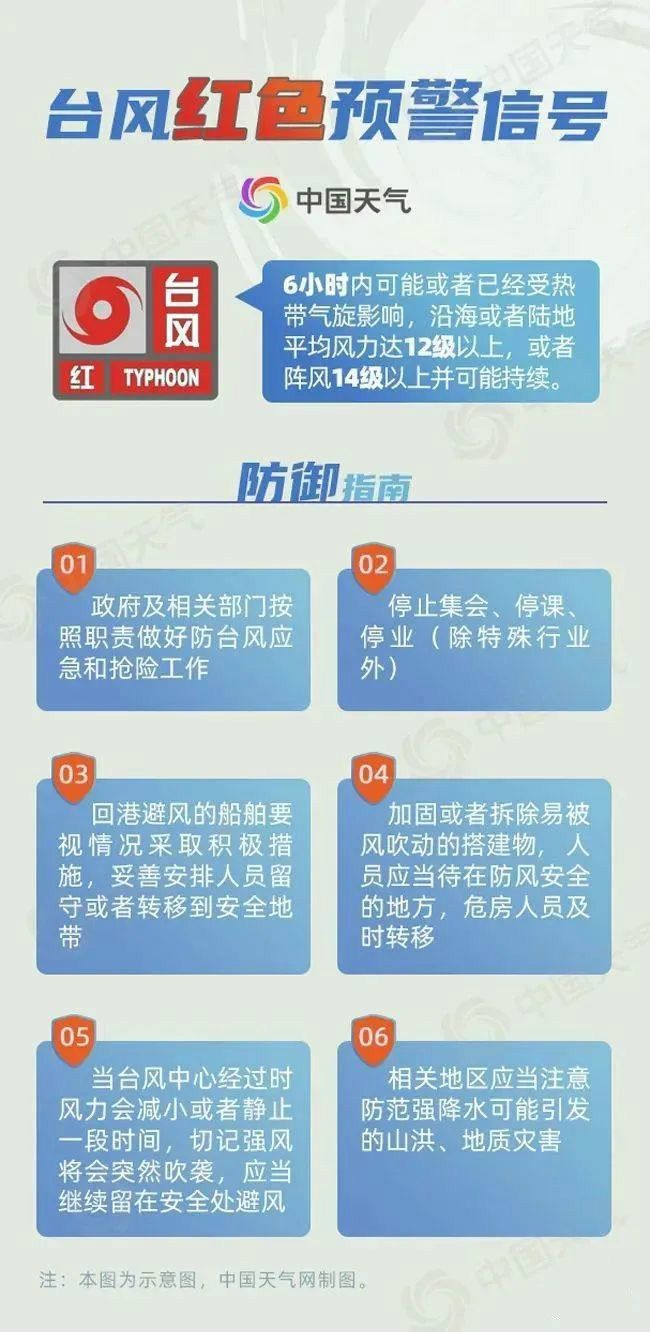 台风红色预警信号

中国天气

台风
红 TYPHOON

6小时内可能或者已经受热带气旋影响，沿海或者陆地平均风力达12级以上，或者阵风14级以上并可能持续。

防御指南

01
政府及相关部门按照职责做好防台风应急和抢险工作

02
停止集会、停课、停业（除特殊行业外）

03
回港避风的船舶要视情况采取积极措施，妥善安排人员留守或者转移到安全地带

04
加固或者拆除易被风吹动的搭建物，人员应当待在防风安全的地方，危房人员及时转移

05
当台风中心经过时风力会减小或者静止一段时间，切记强风将会突然吹袭，应当继续留在安全处避风

06
相关地区应当注意防范强降水可能引发的山洪、地质灾害

注：本图为示意图，中国天气网制图。